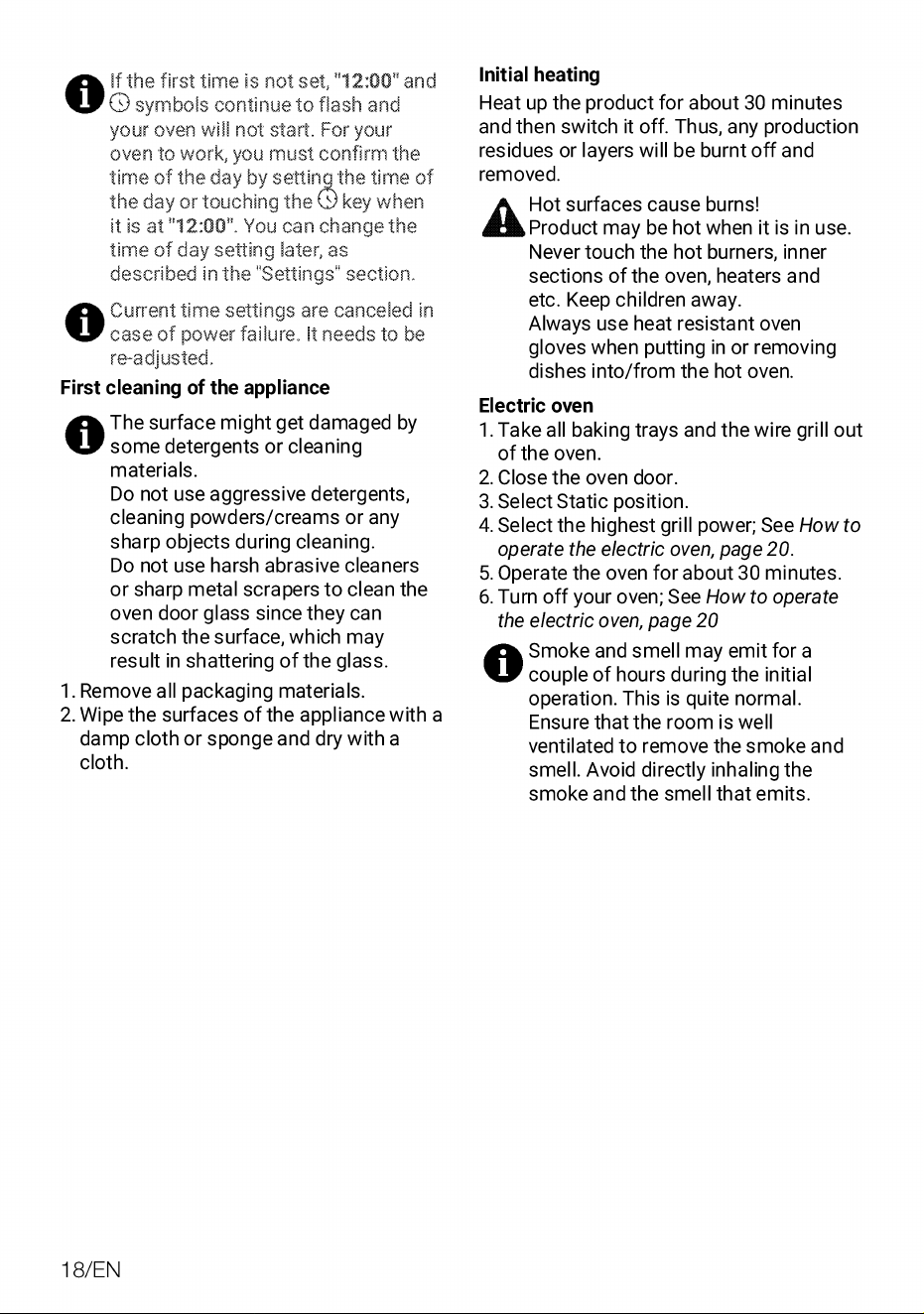 If the first time is not set, "12:00" and symbols continue to flash and your oven will not start. For your oven to work, you must confirm the time of the day by setting the time of the day or touching the key when it is at "12:00". You can change the time of day setting later, as described in the "Settings" section.

Current time settings are canceled in case of power failure. It needs to be re-adjusted.

First cleaning of the appliance

The surface might get damaged by some detergents or cleaning materials.
Do not use aggressive detergents, cleaning powders/creams or any sharp objects during cleaning.
Do not use harsh abrasive cleaners or sharp metal scrapers to clean the oven door glass since they can scratch the surface, which may result in shattering of the glass.

1. Remove all packaging materials.
2. Wipe the surfaces of the appliance with a damp cloth or sponge and dry with a cloth.

Initial heating

Heat up the product for about 30 minutes and then switch it off. Thus, any production residues or layers will be burnt off and removed.

Hot surfaces cause burns!
Product may be hot when it is in use. Never touch the hot burners, inner sections of the oven, heaters and etc. Keep children away.
Always use heat resistant oven gloves when putting in or removing dishes into/from the hot oven.

Electric oven

1. Take all baking trays and the wire grill out of the oven.
2. Close the oven door.
3. Select Static position.
4. Select the highest grill power; See How to operate the electric oven, page 20.
5. Operate the oven for about 30 minutes.
6. Turn off your oven; See How to operate the electric oven, page 20

Smoke and smell may emit for a couple of hours during the initial operation. This is quite normal. Ensure that the room is well ventilated to remove the smoke and smell. Avoid directly inhaling the smoke and the smell that emits.

18/EN